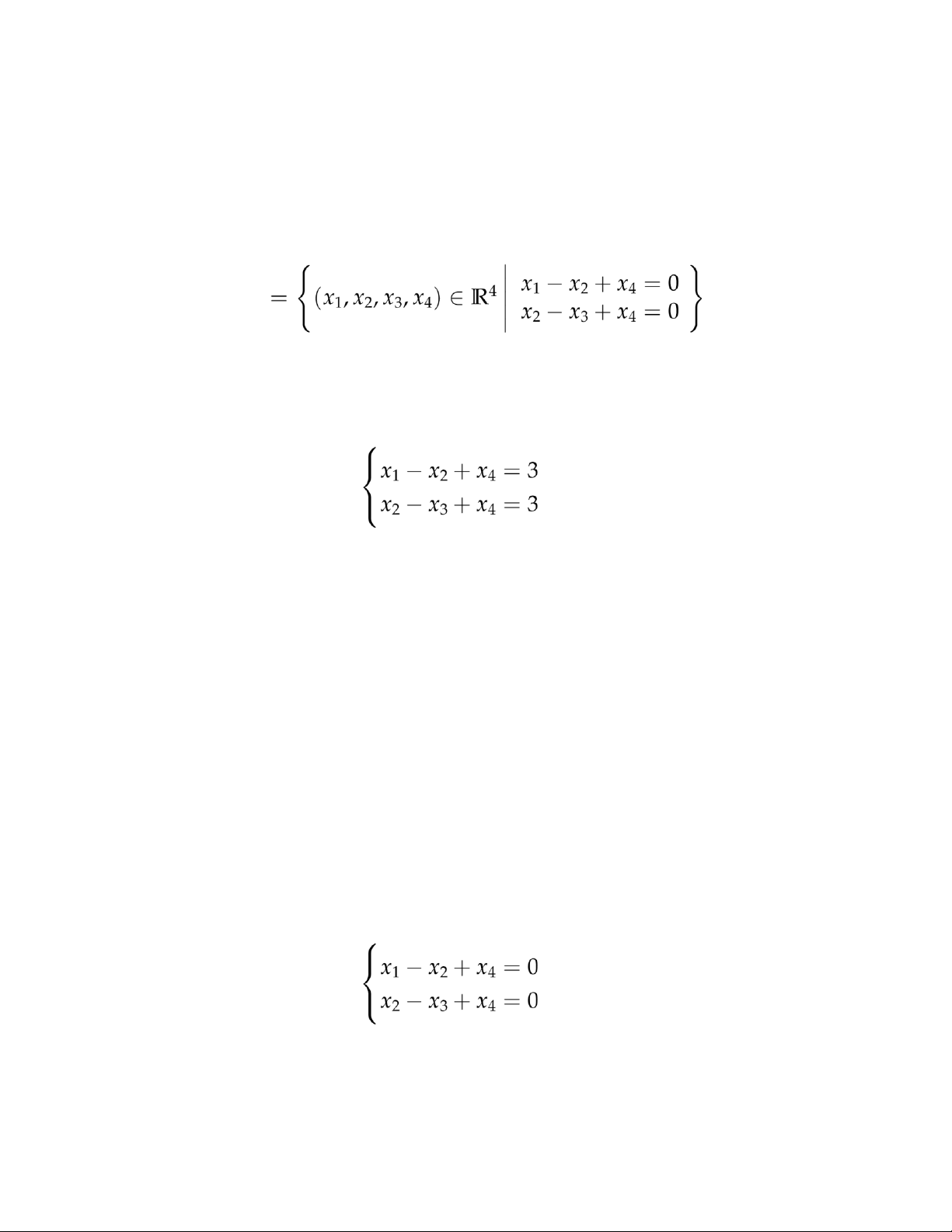 $= \left\{ (x_1, x_2, x_3, x_4) \in \mathbb{R}^4 \;\middle|\; \begin{array}{l} x_1 - x_2 + x_4 = 0 \\ x_2 - x_3 + x_4 = 0 \end{array} \right\}$

$\begin{cases} x_1 - x_2 + x_4 = 3 \\ x_2 - x_3 + x_4 = 3 \end{cases}$

$\begin{cases} x_1 - x_2 + x_4 = 0 \\ x_2 - x_3 + x_4 = 0 \end{cases}$